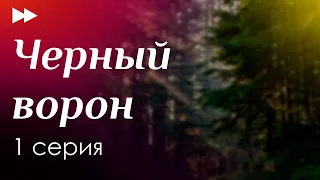 Черный ворон
1 серия